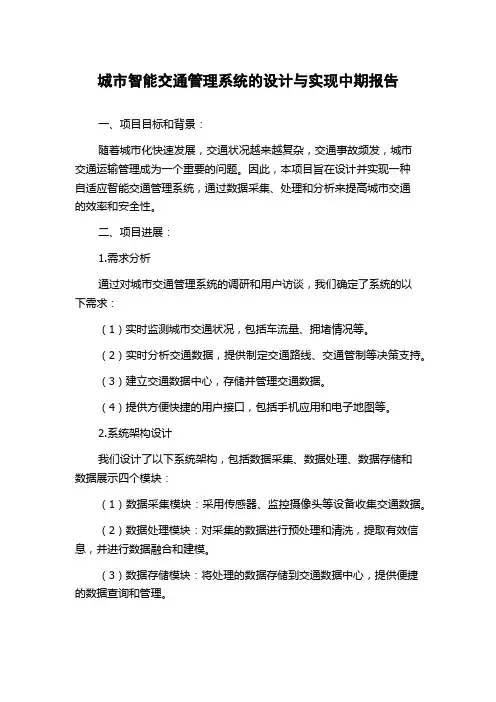 城市智能交通管理系统的设计与实现中期报告

一、项目目标和背景：

随着城市化快速发展，交通状况越来越复杂，交通事故频发，城市交通运输管理成为一个重要的问题。因此，本项目旨在设计并实现一种自适应智能交通管理系统，通过数据采集、处理和分析来提高城市交通的效率和安全性。

二、项目进展：

1.需求分析

通过对城市交通管理系统的调研和用户访谈，我们确定了系统的以下需求：

（1）实时监测城市交通状况，包括车流量、拥堵情况等。

（2）实时分析交通数据，提供制定交通路线、交通管制等决策支持。

（3）建立交通数据中心，存储并管理交通数据。

（4）提供方便快捷的用户接口，包括手机应用和电子地图等。

2.系统架构设计

我们设计了以下系统架构，包括数据采集、数据处理、数据存储和数据展示四个模块：

（1）数据采集模块：采用传感器、监控摄像头等设备收集交通数据。

（2）数据处理模块：对采集的数据进行预处理和清洗，提取有效信息，并进行数据融合和建模。

（3）数据存储模块：将处理的数据存储到交通数据中心，提供便捷的数据查询和管理。